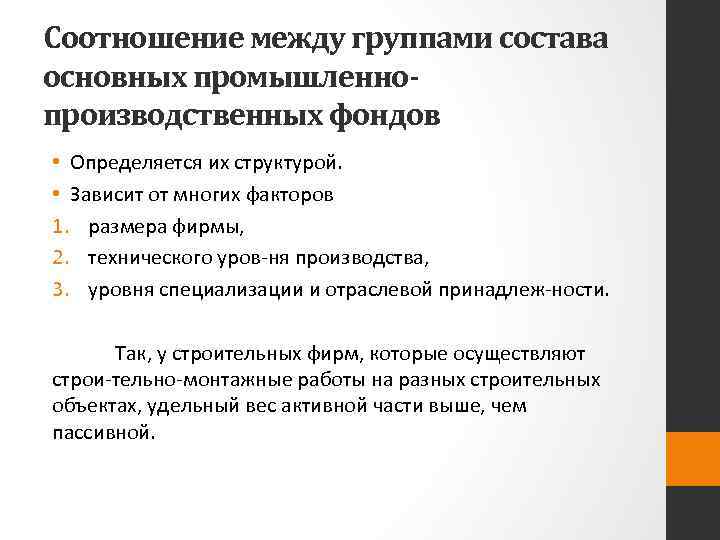 Соотношение между группами состава основных промышленно-производственных фондов

• Определяется их структурой.
• Зависит от многих факторов
1. размера фирмы,
2. технического уров-ня производства,
3. уровня специализации и отраслевой принадлеж-ности.

Так, у строительных фирм, которые осуществляют строи-тельно-монтажные работы на разных строительных объектах, удельный вес активной части выше, чем пассивной.